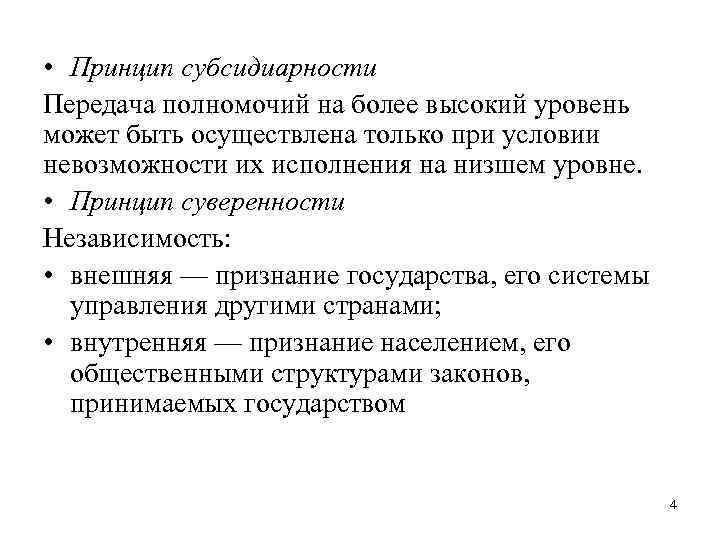 • Принцип субсидиарности

Передача полномочий на более высокий уровень может быть осуществлена только при условии невозможности их исполнения на низшем уровне.

• Принцип суверенности

Независимость:

• внешняя — признание государства, его системы управления другими странами;

• внутренняя — признание населением, его общественными структурами законов, принимаемых государством

4